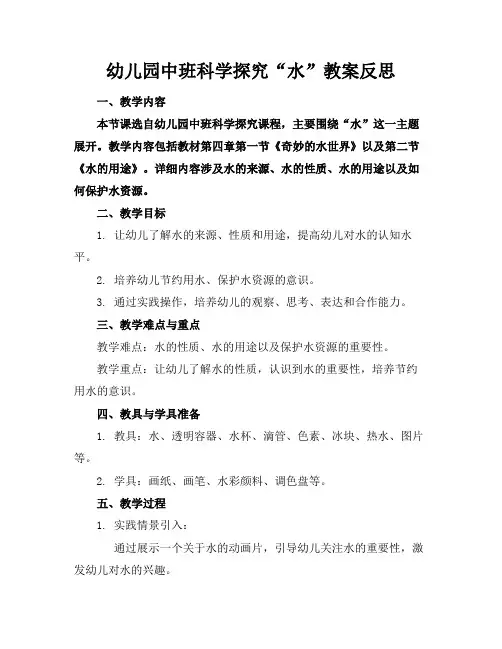 幼儿园中班科学探究“水”教案反思

一、教学内容

本节课选自幼儿园中班科学探究课程，主要围绕“水”这一主题展开。教学内容包括教材第四章第一节《奇妙的水世界》以及第二节《水的用途》。详细内容涉及水的来源、水的性质、水的用途以及如何保护水资源。

二、教学目标

1. 让幼儿了解水的来源、性质和用途，提高幼儿对水的认知水平。

2. 培养幼儿节约用水、保护水资源的意识。

3. 通过实践操作，培养幼儿的观察、思考、表达和合作能力。

三、教学难点与重点

教学难点：水的性质、水的用途以及保护水资源的重要性。

教学重点：让幼儿了解水的性质，认识到水的重要性，培养节约用水的意识。

四、教具与学具准备

1. 教具：水、透明容器、水杯、滴管、色素、冰块、热水、图片等。

2. 学具：画纸、画笔、水彩颜料、调色盘等。

五、教学过程

1. 实践情景引入：

通过展示一个关于水的动画片，引导幼儿关注水的重要性，激发幼儿对水的兴趣。